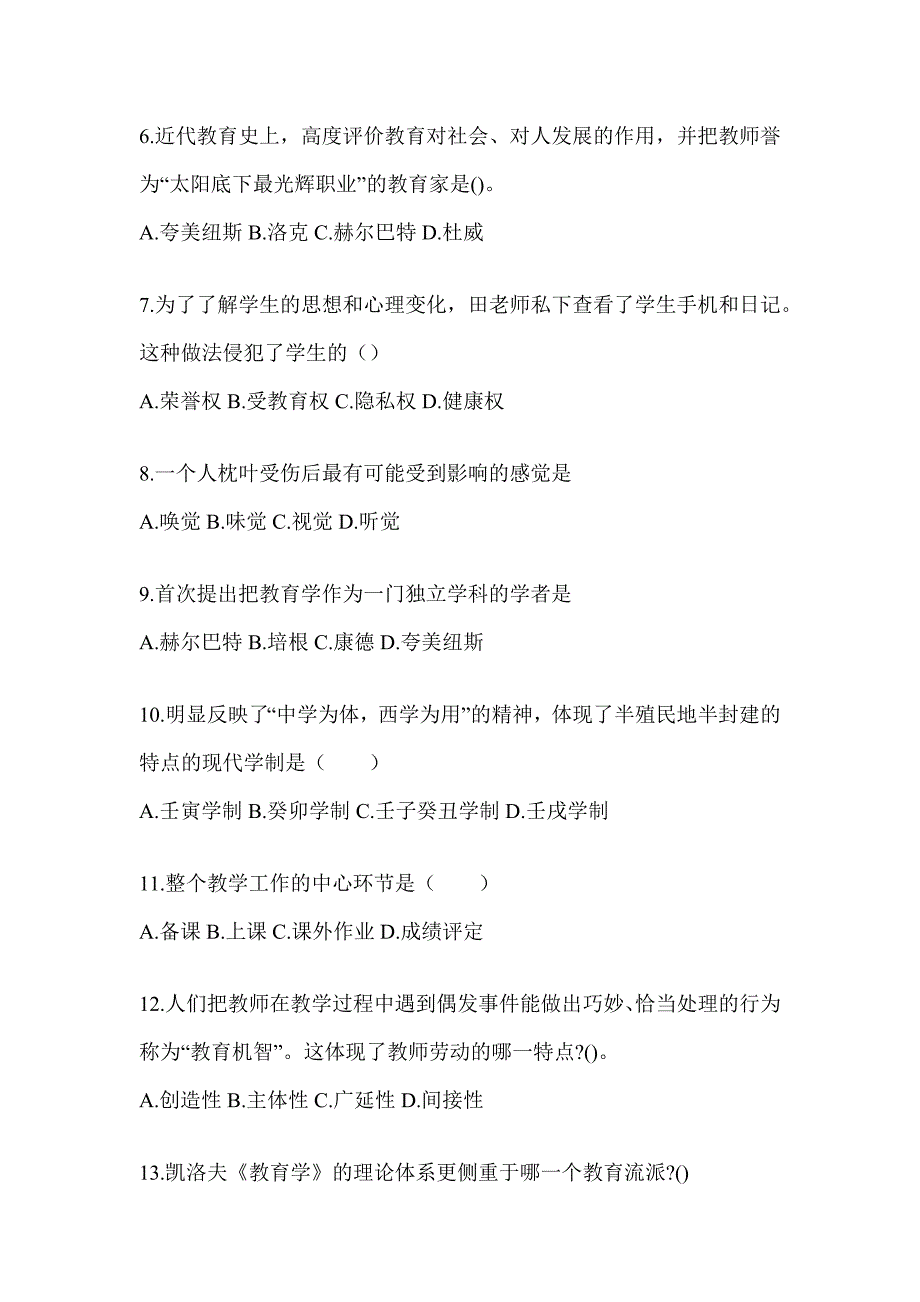 6.近代教育史上，高度评价教育对社会、对人发展的作用，并把教师誉为“太阳底下最光辉职业”的教育家是()。

A.夸美纽斯 B.洛克 C.赫尔巴特 D.杜威

7.为了了解学生的思想和心理变化，田老师私下查看了学生手机和日记。这种做法侵犯了学生的（）

A.荣誉权 B.受教育权 C.隐私权 D.健康权

8.一个人枕叶受伤后最有可能受到影响的感觉是

A.唤觉 B.味觉 C.视觉 D.听觉

9.首次提出把教育学作为一门独立学科的学者是

A.赫尔巴特 B.培根 C.康德 D.夸美纽斯

10.明显反映了“中学为体，西学为用”的精神，体现了半殖民地半封建的特点的现代学制是（　　）

A.壬寅学制 B.癸卯学制 C.壬子癸丑学制 D.壬戌学制

11.整个教学工作的中心环节是（　　）

A.备课 B.上课 C.课外作业 D.成绩评定

12.人们把教师在教学过程中遇到偶发事件能做出巧妙、恰当处理的行为称为“教育机智”。这体现了教师劳动的哪一特点?()。

A.创造性 B.主体性 C.广延性 D.间接性

13.凯洛夫《教育学》的理论体系更侧重于哪一个教育流派?()